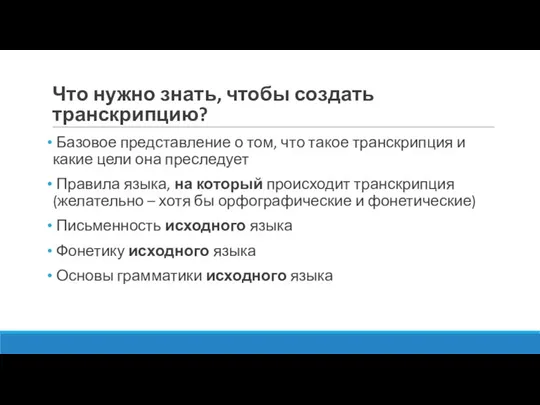 Что нужно знать, чтобы создать транскрипцию?

• Базовое представление о том, что такое транскрипция и какие цели она преследует

• Правила языка, на который происходит транскрипция (желательно – хотя бы орфографические и фонетические)

• Письменность исходного языка

• Фонетику исходного языка

• Основы грамматики исходного языка